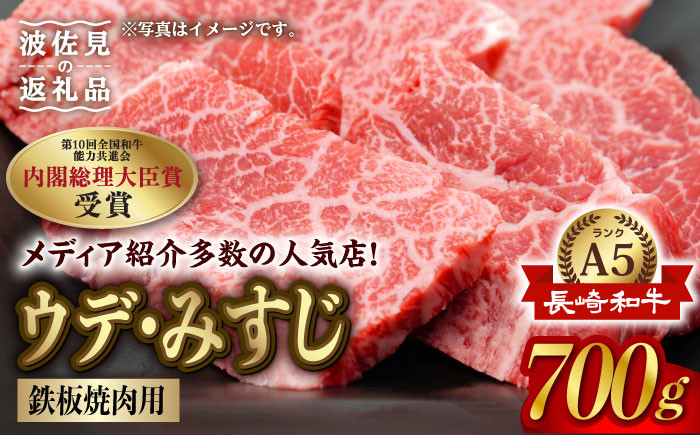 波佐見の返礼品

※写真はイメージです。

第10回全国和牛能力共進会
内閣総理大臣賞
受賞

メディア紹介多数の人気店!

ランク
A5
長崎和牛

ウデ・みすじ

鉄板焼肉用

700g